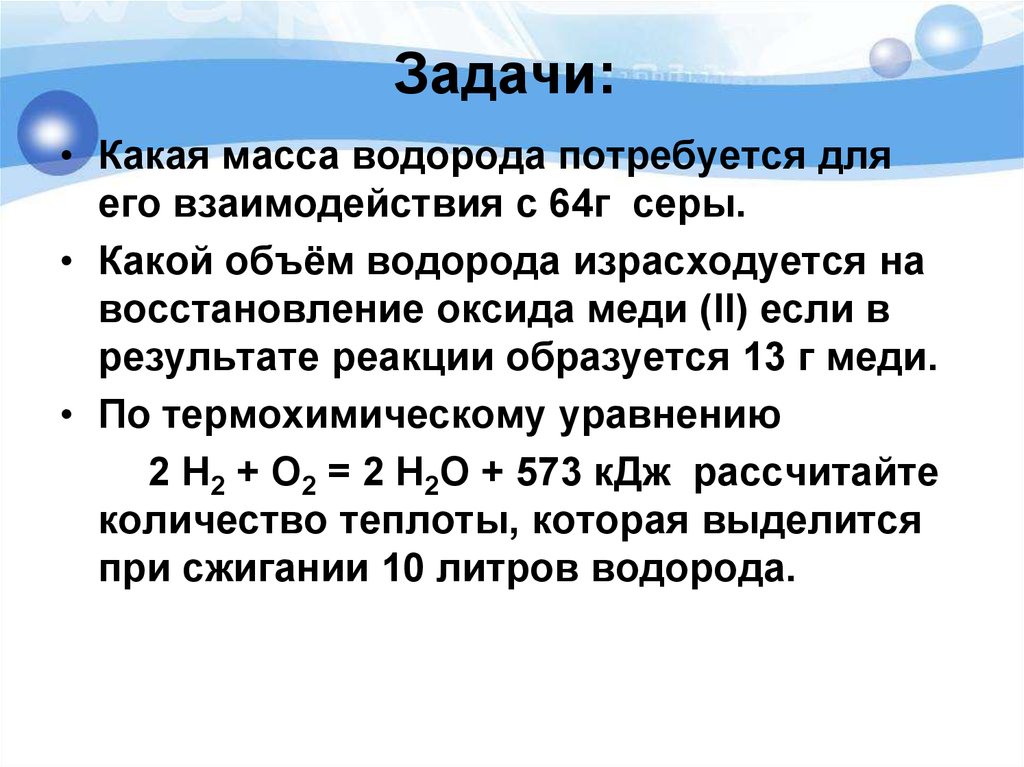 Задачи:

• Какая масса водорода потребуется для его взаимодействия с 64г серы.

• Какой объём водорода израсходуется на восстановление оксида меди (II) если в результате реакции образуется 13 г меди.

• По термохимическому уравнению

$2 H_2 + O_2 = 2 H_2O + 573$ кДж рассчитайте количество теплоты, которая выделится при сжигании 10 литров водорода.